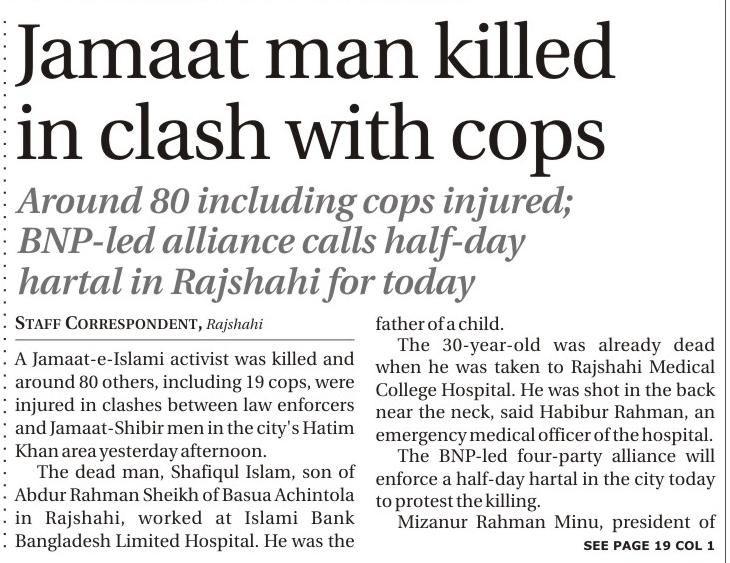 Jamaat man killed in clash with cops

Around 80 including cops injured; BNP-led alliance calls half-day hartal in Rajshahi for today

STAFF CORRESPONDENT, Rajshahi

A Jamaat-e-Islami activist was killed and around 80 others, including 19 cops, were injured in clashes between law enforcers and Jamaat-Shibir men in the city's Hatim Khan area yesterday afternoon.

The dead man, Shafiqul Islam, son of Abdur Rahman Sheikh of Basua Achintola in Rajshahi, worked at Islami Bank Bangladesh Limited Hospital. He was the father of a child.

The 30-year-old was already dead when he was taken to Rajshahi Medical College Hospital. He was shot in the back near the neck, said Habibur Rahman, an emergency medical officer of the hospital.

The BNP-led four-party alliance will enforce a half-day hartal in the city today to protest the killing.

Mizanur Rahman Minu, president of

SEE PAGE 19 COL 1